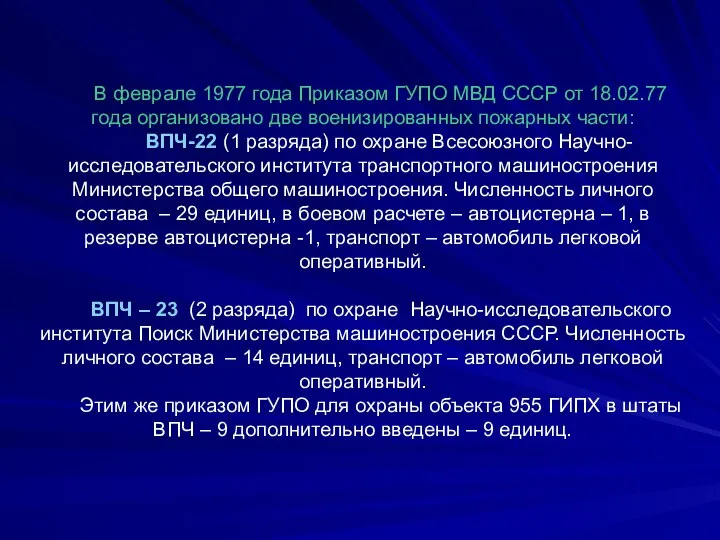 В феврале 1977 года Приказом ГУПО МВД СССР от 18.02.77 года организовано две военизированных пожарных части:

ВПЧ-22 (1 разряда) по охране Всесоюзного Научно-исследовательского института транспортного машиностроения Министерства общего машиностроения. Численность личного состава – 29 единиц, в боевом расчете – автоцистерна – 1, в резерве автоцистерна -1, транспорт – автомобиль легковой оперативный.

ВПЧ – 23 (2 разряда) по охране Научно-исследовательского института Поиск Министерства машиностроения СССР. Численность личного состава – 14 единиц, транспорт – автомобиль легковой оперативный.

Этим же приказом ГУПО для охраны объекта 955 ГИПХ в штаты ВПЧ – 9 дополнительно введены – 9 единиц.